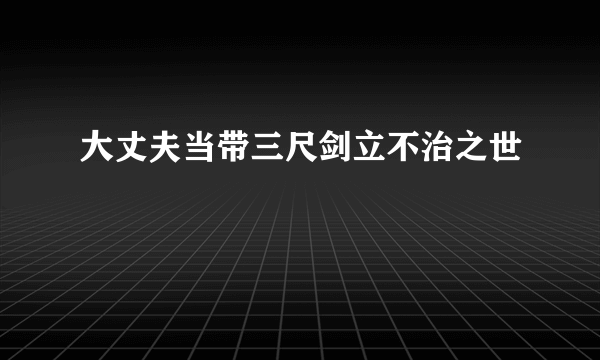 大丈夫当带三尺剑立不治之世